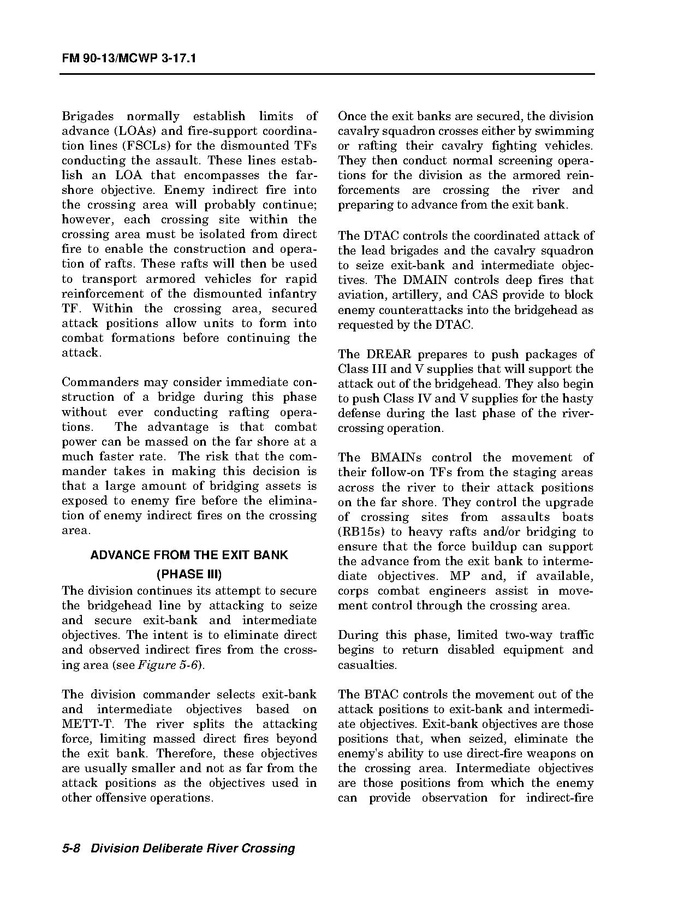 FM 90-13/MCWP 3-17.1

Brigades normally establish limits of advance (LOAs) and fire-support coordination lines (FSCLs) for the dismounted TFs conducting the assault. These lines establish an LOA that encompasses the far-shore objective. Enemy indirect fire into the crossing area will probably continue; however, each crossing site within the crossing area must be isolated from direct fire to enable the construction and operation of rafts. These rafts will then be used to transport armored vehicles for rapid reinforcement of the dismounted infantry TF. Within the crossing area, secured attack positions allow units to form into combat formations before continuing the attack.

Commanders may consider immediate construction of a bridge during this phase without ever conducting rafting operations. The advantage is that combat power can be massed on the far shore at a much faster rate. The risk that the commander takes in making this decision is that a large amount of bridging assets is exposed to enemy fire before the elimination of enemy indirect fires on the crossing area.

ADVANCE FROM THE EXIT BANK (PHASE III)

The division continues its attempt to secure the bridgehead line by attacking to seize and secure exit-bank and intermediate objectives. The intent is to eliminate direct and observed indirect fires from the crossing area (see Figure 5-6).

The division commander selects exit-bank and intermediate objectives based on METT-T. The river splits the attacking force, limiting massed direct fires beyond the exit bank. Therefore, these objectives are usually smaller and not as far from the attack positions as the objectives used in other offensive operations.

Once the exit banks are secured, the division cavalry squadron crosses either by swimming or rafting their cavalry fighting vehicles. They then conduct normal screening operations for the division as the armored reinforcements are crossing the river and preparing to advance from the exit bank.

The DTAC controls the coordinated attack of the lead brigades and the cavalry squadron to seize exit-bank and intermediate objectives. The DMAIN controls deep fires that aviation, artillery, and CAS provide to block enemy counterattacks into the bridgehead as requested by the DTAC.

The DREAR prepares to push packages of Class III and V supplies that will support the attack out of the bridgehead. They also begin to push Class IV and V supplies for the hasty defense during the last phase of the river-crossing operation.

The BMAINs control the movement of their follow-on TFs from the staging areas across the river to their attack positions on the far shore. They control the upgrade of crossing sites from assaults boats (RB15s) to heavy rafts and/or bridging to ensure that the force buildup can support the advance from the exit bank to intermediate objectives. MP and, if available, corps combat engineers assist in movement control through the crossing area.

During this phase, limited two-way traffic begins to return disabled equipment and casualties.

The BTAC controls the movement out of the attack positions to exit-bank and intermediate objectives. Exit-bank objectives are those positions that, when seized, eliminate the enemy's ability to use direct-fire weapons on the crossing area. Intermediate objectives are those positions from which the enemy can provide observation for indirect-fire

5-8 Division Deliberate River Crossing